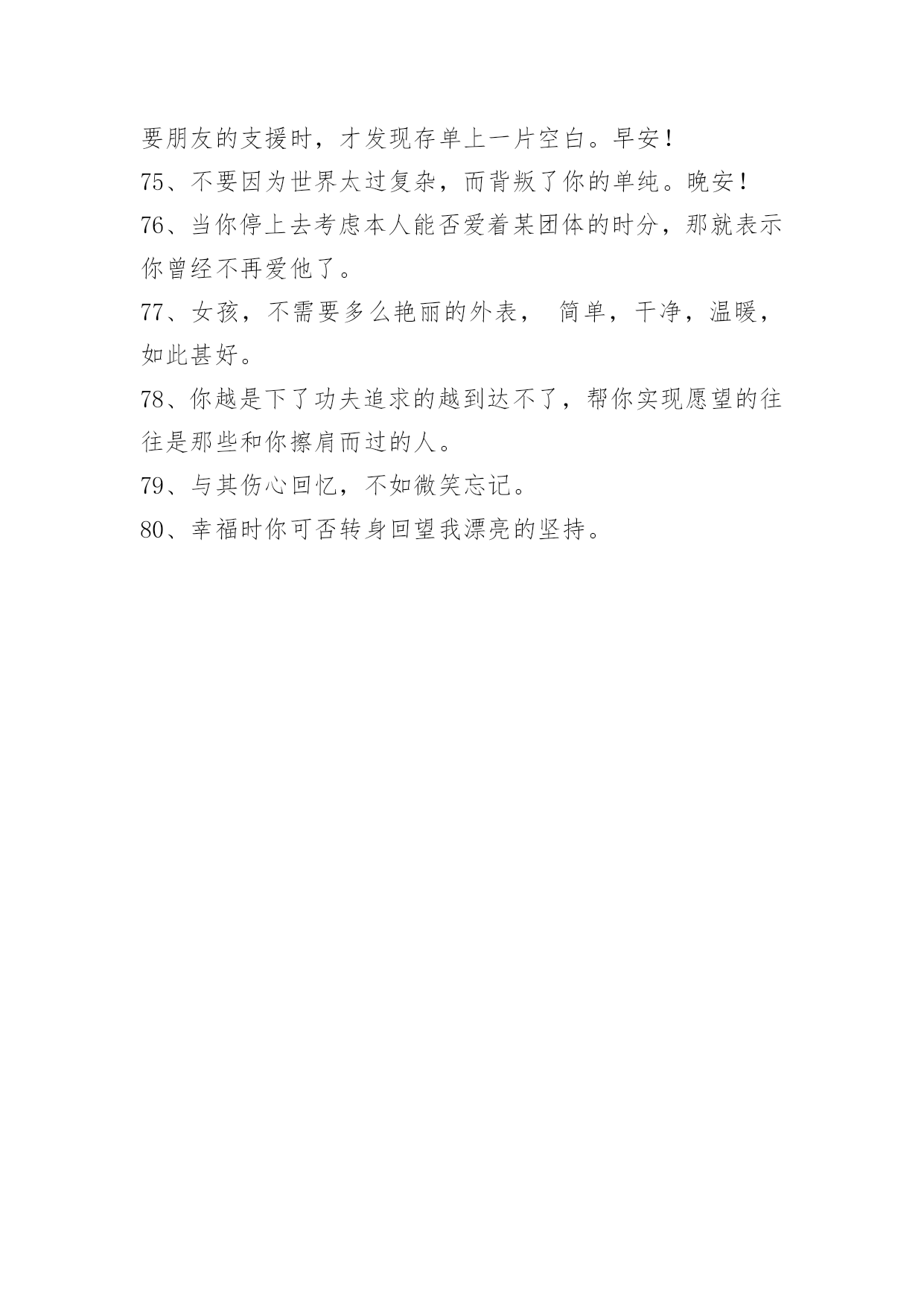 要朋友的支援时，才发现存单上一片空白。早安！

75、不要因为世界太过复杂，而背叛了你的单纯。晚安！

76、当你停上去考虑本人能否爱着某团体的时分，那就表示你曾经不再爱他了。

77、女孩，不需要多么艳丽的外表， 简单，干净，温暖，如此甚好。

78、你越是下了功夫追求的越到达不了，帮你实现愿望的往往是那些和你擦肩而过的人。

79、与其伤心回忆，不如微笑忘记。

80、幸福时你可否转身回望我漂亮的坚持。